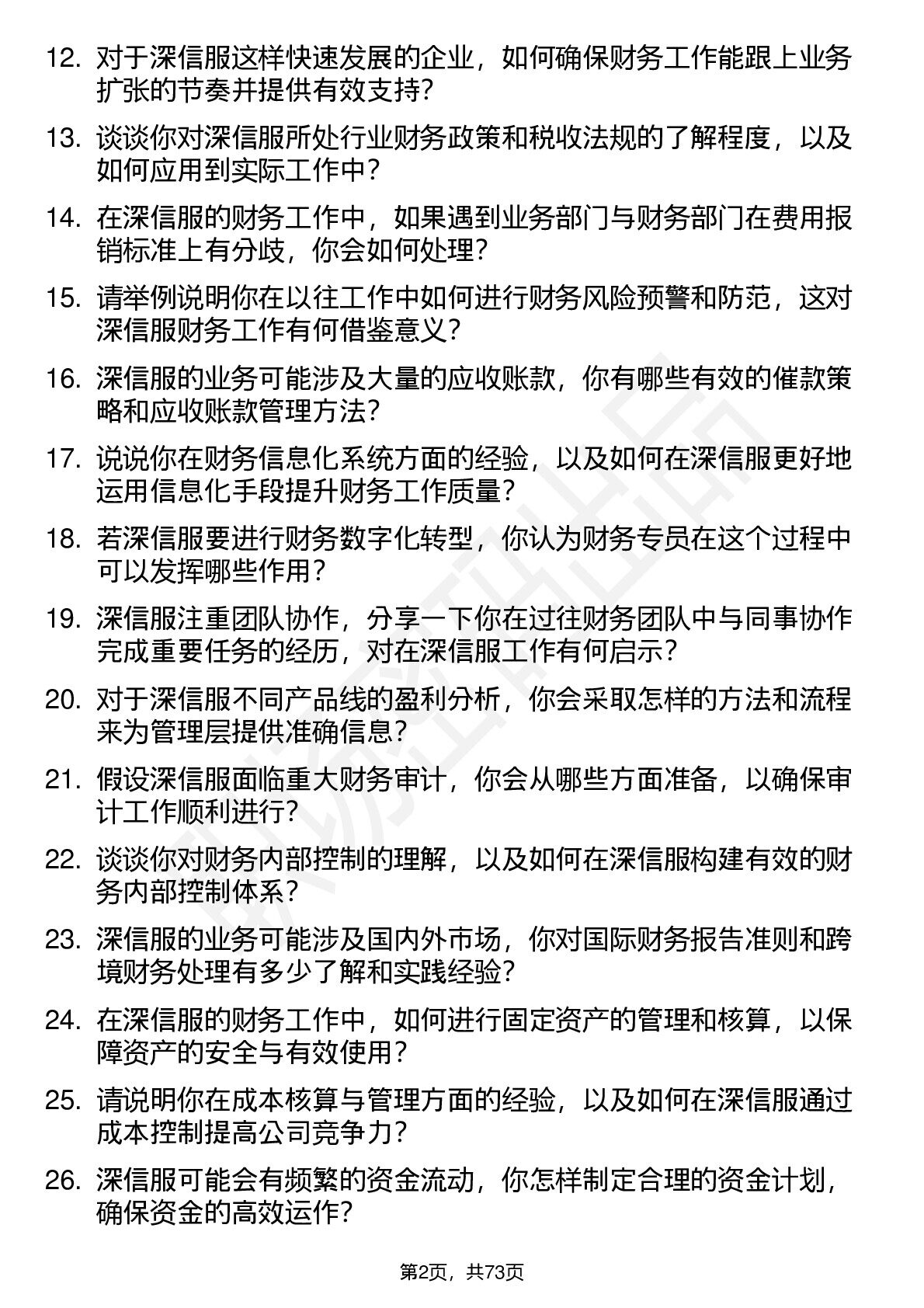 12. 对于深信服这样快速发展的企业，如何确保财务工作能跟上业务扩张的节奏并提供有效支持？

13. 谈谈你对深信服所处行业财务政策和税收法规的了解程度，以及如何应用到实际工作中？

14. 在深信服的财务工作中，如果遇到业务部门与财务部门在费用报销标准上有分歧，你会如何处理？

15. 请举例说明你在以往工作中如何进行财务风险预警和防范，这对深信服财务工作有何借鉴意义？

16. 深信服的业务可能涉及大量的应收账款，你有哪些有效的催款策略和应收账款管理方法？

17. 说说你在财务信息化系统方面的经验，以及如何在深信服更好地运用信息化手段提升财务工作质量？

18. 若深信服要进行财务数字化转型，你认为财务专员在这个过程中可以发挥哪些作用？

19. 深信服注重团队协作，分享一下你在过往财务团队中与同事协作完成重要任务的经历，对在深信服工作有何启示？

20. 对于深信服不同产品线的盈利分析，你会采取怎样的方法和流程来为管理层提供准确信息？

21. 假设深信服面临重大财务审计，你会从哪些方面准备，以确保审计工作顺利进行？

22. 谈谈你对财务内部控制的理解，以及如何在深信服构建有效的财务内部控制体系？

23. 深信服的业务可能涉及国内外市场，你对国际财务报告准则和跨境财务处理有多少了解和实践经验？

24. 在深信服的财务工作中，如何进行固定资产的管理和核算，以保障资产的安全与有效使用？

25. 请说明你在成本核算与管理方面的经验，以及如何在深信服通过成本控制提高公司竞争力？

26. 深信服可能会有频繁的资金流动，你怎样制定合理的资金计划，确保资金的高效运作？

第2页，共73页